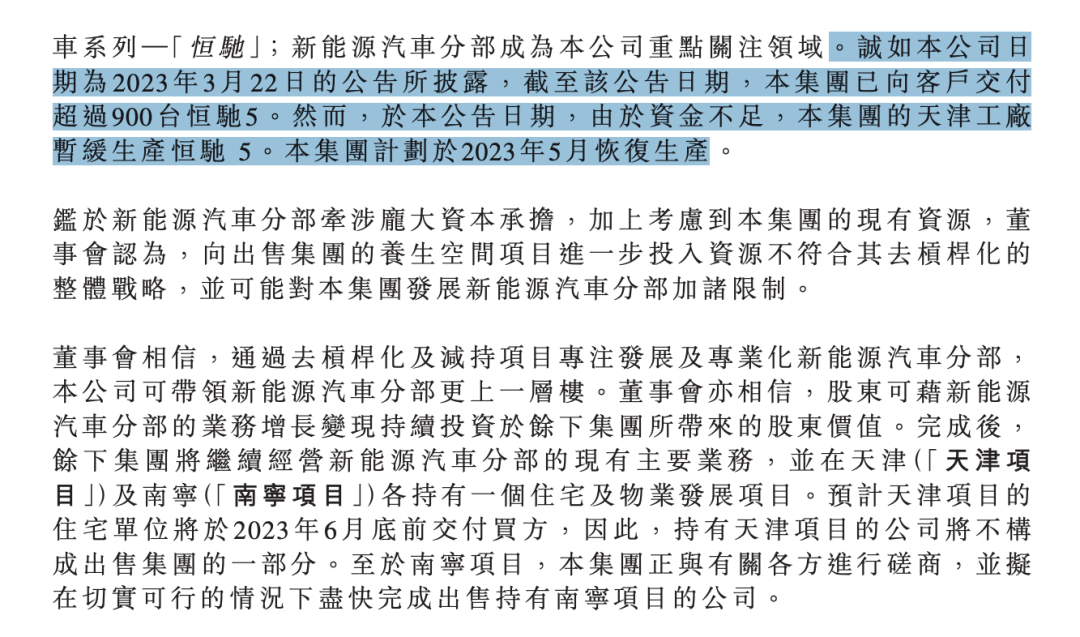 車系列—「恒馳」；新能源汽車分部成為本公司重點關注領域。誠如本公司日期為2023年3月22日的公告所披露，截至該公告日期，本集團已向客戶交付超過900台恒馳5。然而，於本公告日期，由於資金不足，本集團的天津工廠暫緩生產恒馳 5。本集團計劃於2023年5月恢復生產。

鑑於新能源汽車分部牽涉龐大資本承擔，加上考慮到本集團的現有資源，董事會認為，向出售集團的養生空間項目進一步投入資源不符合其去槓桿化的整體戰略，並可能對本集團發展新能源汽車分部加諸限制。

董事會相信，通過去槓桿化及減持項目專注發展及專業化新能源汽車分部，本公司可帶領新能源汽車分部更上一層樓。董事會亦相信，股東可藉新能源汽車分部的業務增長變現持續投資於餘下集團所帶來的股東價值。完成後，餘下集團將繼續經營新能源汽車分部的現有主要業務，並在天津(「天津項目」)及南寧(「南寧項目」)各持有一個住宅及物業發展項目。預計天津項目的住宅單位將於2023年6月底前交付買方，因此，持有天津項目的公司將不構成出售集團的一部分。至於南寧項目，本集團正與有關各方進行磋商，並擬在切實可行的情況下盡快完成出售持有南寧項目的公司。